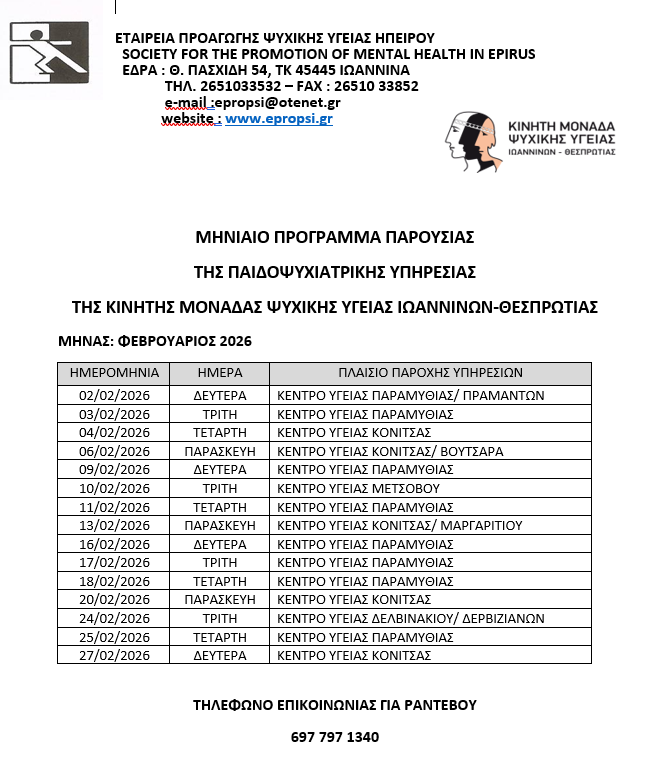 ΕΤΑΙΡΕΙΑ ΠΡΟΑΓΩΓΗΣ ΨΥΧΙΚΗΣ ΥΓΕΙΑΣ ΗΠΕΙΡΟΥ
SOCIETY FOR THE PROMOTION OF MENTAL HEALTH IN EPIRUS
ΕΔΡΑ : Θ. ΠΑΣΧΙΔΗ 54, ΤΚ 45445 ΙΩΑΝΝΙΝΑ
ΤΗΛ. 2651033532 – FAX : 26510 33852
e-mail :epropsi@otenet.gr
website : www.epropsi.gr

ΚΙΝΗΤΗ ΜΟΝΑΔΑ ΨΥΧΙΚΗΣ ΥΓΕΙΑΣ
ΙΩΑΝΝΙΝΩΝ - ΘΕΣΠΡΩΤΙΑΣ

ΜΗΝΙΑΙΟ ΠΡΟΓΡΑΜΜΑ ΠΑΡΟΥΣΙΑΣ

ΤΗΣ ΠΑΙΔΟΨΥΧΙΑΤΡΙΚΗΣ ΥΠΗΡΕΣΙΑΣ

ΤΗΣ ΚΙΝΗΤΗΣ ΜΟΝΑΔΑΣ ΨΥΧΙΚΗΣ ΥΓΕΙΑΣ ΙΩΑΝΝΙΝΩΝ-ΘΕΣΠΡΩΤΙΑΣ

ΜΗΝΑΣ: ΦΕΒΡΟΥΑΡΙΟΣ 2026

| ΗΜΕΡΟΜΗΝΙΑ | ΗΜΕΡΑ | ΠΛΑΙΣΙΟ ΠΑΡΟΧΗΣ ΥΠΗΡΕΣΙΩΝ |
|---|---|---|
| 02/02/2026 | ΔΕΥΤΕΡΑ | ΚΕΝΤΡΟ ΥΓΕΙΑΣ ΠΑΡΑΜΥΘΙΑΣ/ ΠΡΑΜΑΝΤΩΝ |
| 03/02/2026 | ΤΡΙΤΗ | ΚΕΝΤΡΟ ΥΓΕΙΑΣ ΠΑΡΑΜΥΘΙΑΣ |
| 04/02/2026 | ΤΕΤΑΡΤΗ | ΚΕΝΤΡΟ ΥΓΕΙΑΣ ΚΟΝΙΤΣΑΣ |
| 06/02/2026 | ΠΑΡΑΣΚΕΥΗ | ΚΕΝΤΡΟ ΥΓΕΙΑΣ ΚΟΝΙΤΣΑΣ/ ΒΟΥΤΣΑΡΑ |
| 09/02/2026 | ΔΕΥΤΕΡΑ | ΚΕΝΤΡΟ ΥΓΕΙΑΣ ΠΑΡΑΜΥΘΙΑΣ |
| 10/02/2026 | ΤΡΙΤΗ | ΚΕΝΤΡΟ ΥΓΕΙΑΣ ΜΕΤΣΟΒΟΥ |
| 11/02/2026 | ΤΕΤΑΡΤΗ | ΚΕΝΤΡΟ ΥΓΕΙΑΣ ΠΑΡΑΜΥΘΙΑΣ |
| 13/02/2026 | ΠΑΡΑΣΚΕΥΗ | ΚΕΝΤΡΟ ΥΓΕΙΑΣ ΚΟΝΙΤΣΑΣ/ ΜΑΡΓΑΡΙΤΙΟΥ |
| 16/02/2026 | ΔΕΥΤΕΡΑ | ΚΕΝΤΡΟ ΥΓΕΙΑΣ ΠΑΡΑΜΥΘΙΑΣ |
| 17/02/2026 | ΤΡΙΤΗ | ΚΕΝΤΡΟ ΥΓΕΙΑΣ ΠΑΡΑΜΥΘΙΑΣ |
| 18/02/2026 | ΤΕΤΑΡΤΗ | ΚΕΝΤΡΟ ΥΓΕΙΑΣ ΠΑΡΑΜΥΘΙΑΣ |
| 20/02/2026 | ΠΑΡΑΣΚΕΥΗ | ΚΕΝΤΡΟ ΥΓΕΙΑΣ ΚΟΝΙΤΣΑΣ |
| 24/02/2026 | ΤΡΙΤΗ | ΚΕΝΤΡΟ ΥΓΕΙΑΣ ΔΕΛΒΙΝΑΚΙΟΥ/ ΔΕΡΒΙΖΙΑΝΩΝ |
| 25/02/2026 | ΤΕΤΑΡΤΗ | ΚΕΝΤΡΟ ΥΓΕΙΑΣ ΠΑΡΑΜΥΘΙΑΣ |
| 27/02/2026 | ΔΕΥΤΕΡΑ | ΚΕΝΤΡΟ ΥΓΕΙΑΣ ΚΟΝΙΤΣΑΣ |

ΤΗΛΕΦΩΝΟ ΕΠΙΚΟΙΝΩΝΙΑΣ ΓΙΑ ΡΑΝΤΕΒΟΥ

697 797 1340